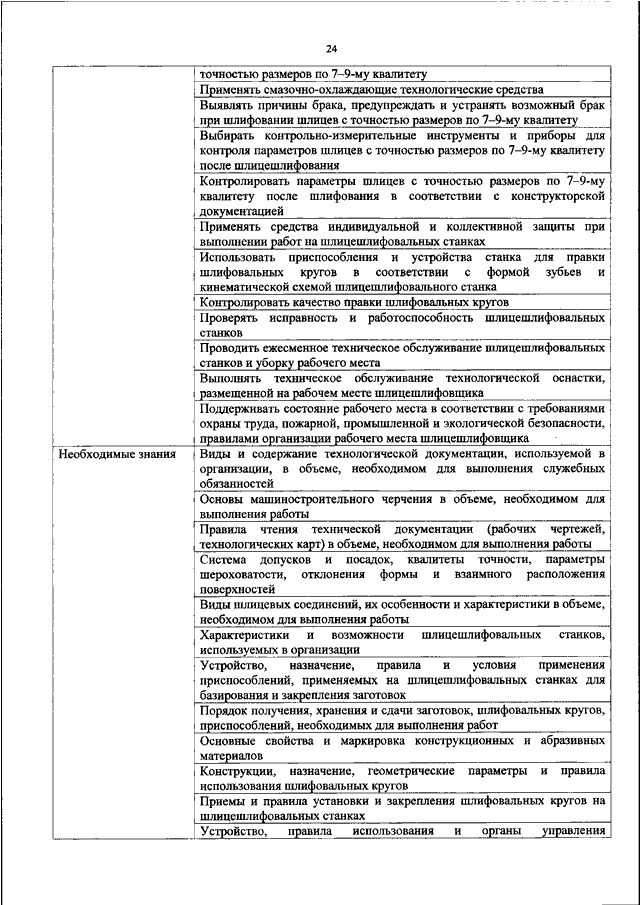 24

| | |
|---|---|
| | точностью размеров по 7–9-му квалитету |
| | Применять смазочно-охлаждающие технологические средства |
| | Выявлять причины брака, предупреждать и устранять возможный брак при шлифовании шлицев с точностью размеров по 7–9-му квалитету |
| | Выбирать контрольно-измерительные инструменты и приборы для контроля параметров шлицев с точностью размеров по 7–9-му квалитету после шлицешлифования |
| | Контролировать параметры шлицев с точностью размеров по 7–9-му квалитету после шлифования в соответствии с конструкторской документацией |
| | Применять средства индивидуальной и коллективной защиты при выполнении работ на шлицешлифовальных станках |
| | Использовать приспособления и устройства станка для правки шлифовальных кругов в соответствии с формой зубьев и кинематической схемой шлицешлифовального станка |
| | Контролировать качество правки шлифовальных кругов |
| | Проверять исправность и работоспособность шлицешлифовальных станков |
| | Проводить ежесменное техническое обслуживание шлицешлифовальных станков и уборку рабочего места |
| | Выполнять техническое обслуживание технологической оснастки, размещенной на рабочем месте шлицешлифовщика |
| | Поддерживать состояние рабочего места в соответствии с требованиями охраны труда, пожарной, промышленной и экологической безопасности, правилами организации рабочего места шлицешлифовщика |
| Необходимые знания | Виды и содержание технологической документации, используемой в организации, в объеме, необходимом для выполнения служебных обязанностей |
| | Основы машиностроительного черчения в объеме, необходимом для выполнения работы |
| | Правила чтения технической документации (рабочих чертежей, технологических карт) в объеме, необходимом для выполнения работы |
| | Система допусков и посадок, квалитеты точности, параметры шероховатости, отклонения формы и взаимного расположения поверхностей |
| | Виды шлицевых соединений, их особенности и характеристики в объеме, необходимом для выполнения работы |
| | Характеристики и возможности шлицешлифовальных станков, используемых в организации |
| | Устройство, назначение, правила и условия применения приспособлений, применяемых на шлицешлифовальных станках для базирования и закрепления заготовок |
| | Порядок получения, хранения и сдачи заготовок, шлифовальных кругов, приспособлений, необходимых для выполнения работ |
| | Основные свойства и маркировка конструкционных и абразивных материалов |
| | Конструкции, назначение, геометрические параметры и правила использования шлифовальных кругов |
| | Приемы и правила установки и закрепления шлифовальных кругов на шлицешлифовальных станках |
| | Устройство, правила использования и органы управления |